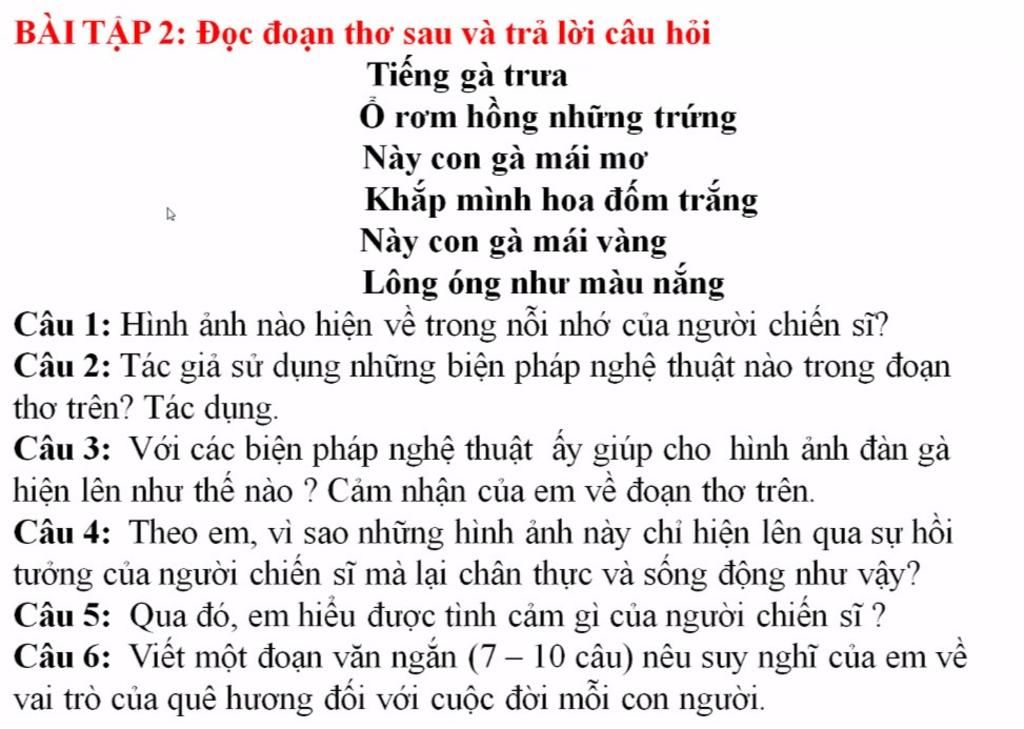 BÀI TẬP 2: Đọc đoạn thơ sau và trả lời câu hỏi

Tiếng gà trưa
Ổ rơm hồng những trứng
Này con gà mái mơ
Khắp mình hoa đốm trắng
Này con gà mái vàng
Lông óng như màu nắng

Câu 1: Hình ảnh nào hiện về trong nỗi nhớ của người chiến sĩ?

Câu 2: Tác giả sử dụng những biện pháp nghệ thuật nào trong đoạn thơ trên? Tác dụng.

Câu 3: Với các biện pháp nghệ thuật ấy giúp cho hình ảnh đàn gà hiện lên như thế nào ? Cảm nhận của em về đoạn thơ trên.

Câu 4: Theo em, vì sao những hình ảnh này chỉ hiện lên qua sự hồi tưởng của người chiến sĩ mà lại chân thực và sống động như vậy?

Câu 5: Qua đó, em hiểu được tình cảm gì của người chiến sĩ ?

Câu 6: Viết một đoạn văn ngắn (7 – 10 câu) nêu suy nghĩ của em về vai trò của quê hương đối với cuộc đời mỗi con người.